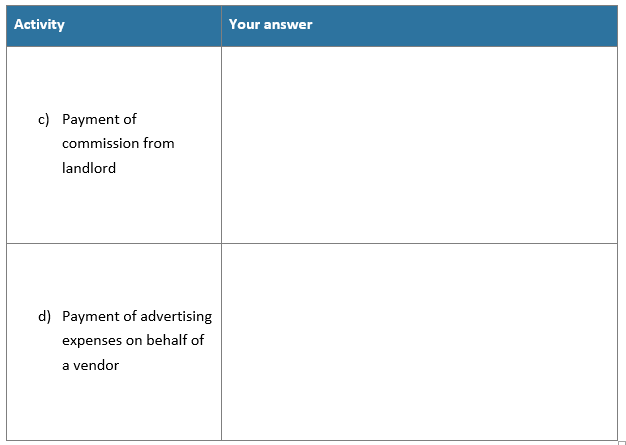 | Activity | Your answer |
|---|---|
| c) Payment of commission from landlord | |
| d) Payment of advertising expenses on behalf of a vendor | |